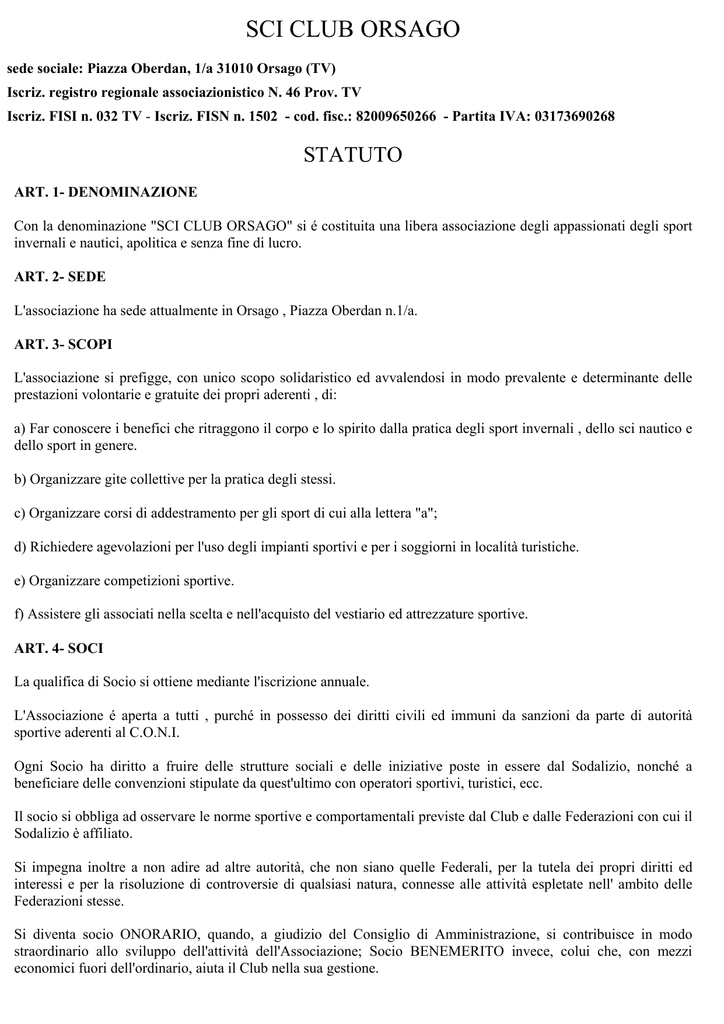 SCI CLUB ORSAGO

sede sociale: Piazza Oberdan, 1/a 31010 Orsago (TV)
Iscriz. registro regionale associazionistico N. 46 Prov. TV
Iscriz. FISI n. 032 TV - Iscriz. FISN n. 1502 - cod. fisc.: 82009650266 - Partita IVA: 03173690268

STATUTO

ART. 1- DENOMINAZIONE

Con la denominazione "SCI CLUB ORSAGO" si é costituita una libera associazione degli appassionati degli sport invernali e nautici, apolitica e senza fine di lucro.

ART. 2- SEDE

L'associazione ha sede attualmente in Orsago , Piazza Oberdan n.1/a.

ART. 3- SCOPI

L'associazione si prefigge, con unico scopo solidaristico ed avvalendosi in modo prevalente e determinante delle prestazioni volontarie e gratuite dei propri aderenti , di:

a) Far conoscere i benefici che ritraggono il corpo e lo spirito dalla pratica degli sport invernali , dello sci nautico e dello sport in genere.

b) Organizzare gite collettive per la pratica degli stessi.

c) Organizzare corsi di addestramento per gli sport di cui alla lettera "a";

d) Richiedere agevolazioni per l'uso degli impianti sportivi e per i soggiorni in località turistiche.

e) Organizzare competizioni sportive.

f) Assistere gli associati nella scelta e nell'acquisto del vestiario ed attrezzature sportive.

ART. 4- SOCI

La qualifica di Socio si ottiene mediante l'iscrizione annuale.

L'Associazione é aperta a tutti , purché in possesso dei diritti civili ed immuni da sanzioni da parte di autorità sportive aderenti al C.O.N.I.

Ogni Socio ha diritto a fruire delle strutture sociali e delle iniziative poste in essere dal Sodalizio, nonché a beneficiare delle convenzioni stipulate da quest'ultimo con operatori sportivi, turistici, ecc.

Il socio si obbliga ad osservare le norme sportive e comportamentali previste dal Club e dalle Federazioni con cui il Sodalizio è affiliato.

Si impegna inoltre a non adire ad altre autorità, che non siano quelle Federali, per la tutela dei propri diritti ed interessi e per la risoluzione di controversie di qualsiasi natura, connesse alle attività espletate nell' ambito delle Federazioni stesse.

Si diventa socio ONORARIO, quando, a giudizio del Consiglio di Amministrazione, si contribuisce in modo straordinario allo sviluppo dell'attività dell'Associazione; Socio BENEMERITO invece, colui che, con mezzi economici fuori dell'ordinario, aiuta il Club nella sua gestione.